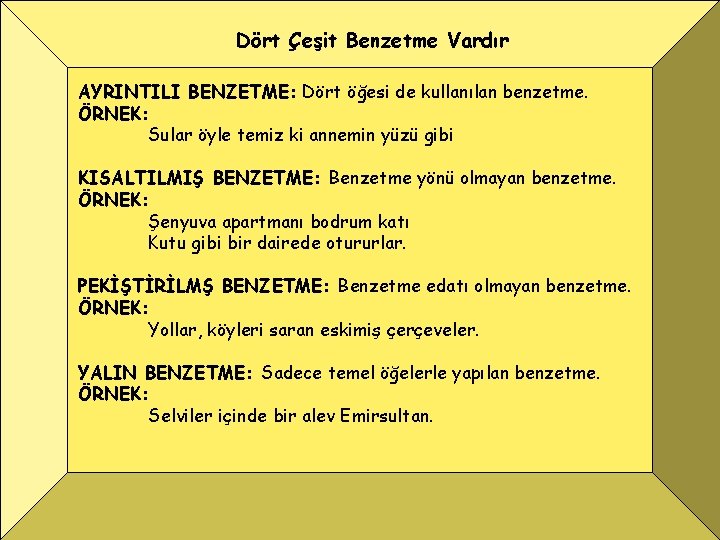 Dört Çeşit Benzetme Vardır

AYRINTILI BENZETME: Dört öğesi de kullanılan benzetme.
ÖRNEK:
Sular öyle temiz ki annemin yüzü gibi

KISALTILMIŞ BENZETME: Benzetme yönü olmayan benzetme.
ÖRNEK:
Şenyuva apartmanı bodrum katı
Kutu gibi bir dairede otururlar.

PEKİŞTİRİLMŞ BENZETME: Benzetme edatı olmayan benzetme.
ÖRNEK:
Yollar, köyleri saran eskimiş çerçeveler.

YALIN BENZETME: Sadece temel öğelerle yapılan benzetme.
ÖRNEK:
Selviler içinde bir alev Emirsultan.